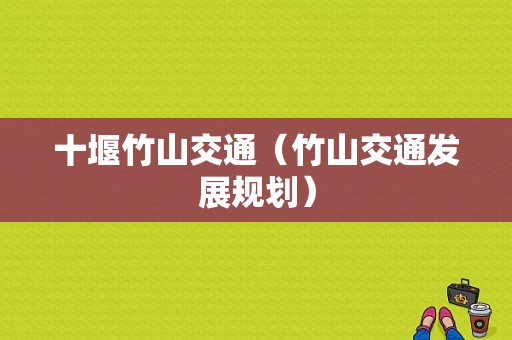 十堰竹山交通（竹山交通发展规划）